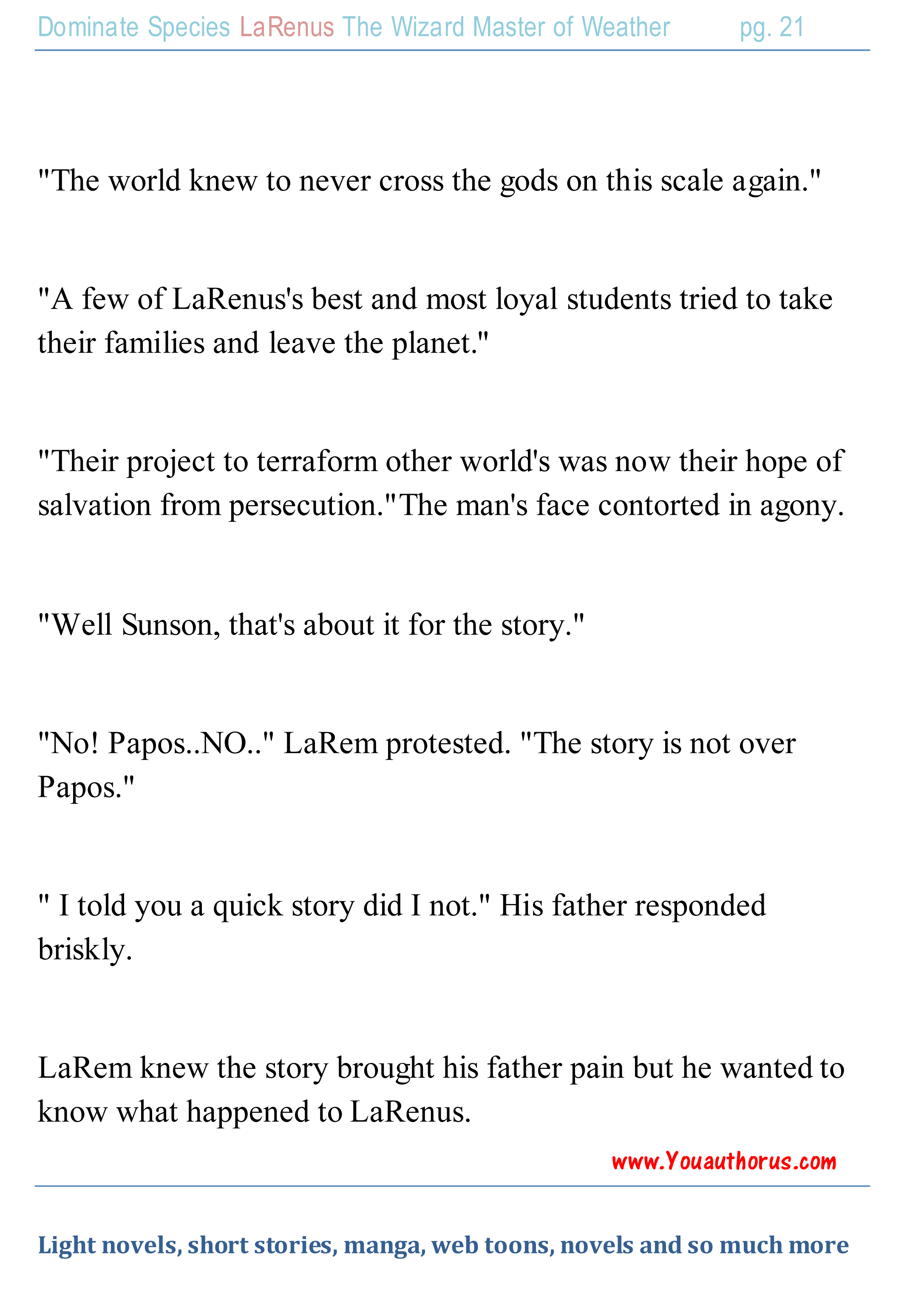 Dominate Species LaRenus The Wizard Master of Weather pg. 21

"The world knew to never cross the gods on this scale again."

"A few of LaRenus's best and most loyal students tried to take their families and leave the planet."

"Their project to terraform other world's was now their hope of salvation from persecution."The man's face contorted in agony.

"Well Sunson, that's about it for the story."

"No! Papos..NO.." LaRem protested. "The story is not over Papos."

" I told you a quick story did I not." His father responded briskly.

LaRem knew the story brought his father pain but he wanted to know what happened to LaRenus.

www.Youauthorus.com

Light novels, short stories, manga, web toons, novels and so much more